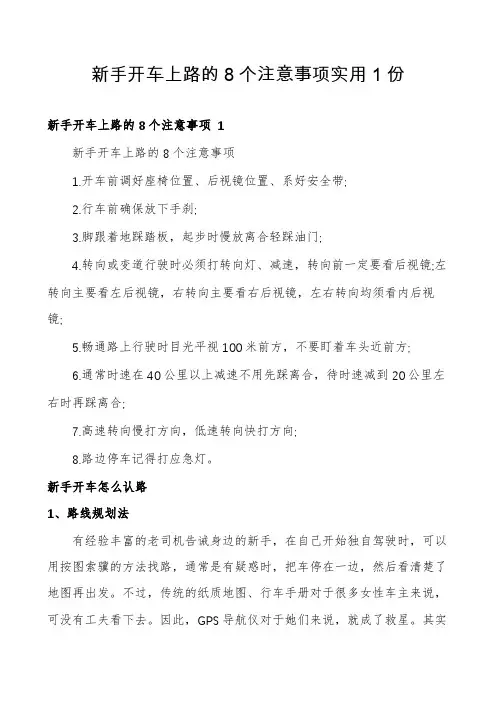 新手开车上路的 8 个注意事项实用 1 份

新手开车上路的 8 个注意事项 1

新手开车上路的 8 个注意事项

1.开车前调好座椅位置、后视镜位置、系好安全带;

2.行车前确保放下手刹;

3.脚跟着地踩踏板，起步时慢放离合轻踩油门;

4.转向或变道行驶时必须打转向灯、减速，转向前一定要看后视镜;左转向主要看左后视镜，右转向主要看右后视镜，左右转向均须看内后视镜;

5.畅通路上行驶时目光平视 100 米前方，不要盯着车头近前方;

6.通常时速在 40 公里以上减速不用先踩离合，待时速减到 20 公里左右时再踩离合;

7.高速转向慢打方向，低速转向快打方向;

8.路边停车记得打应急灯。

新手开车怎么认路

1、路线规划法

有经验丰富的老司机告诫身边的新手，在自己开始独自驾驶时，可以用按图索骥的方法找路，通常是有疑惑时，把车停在一边，然后看清楚了地图再出发。不过，传统的纸质地图、行车手册对于很多女性车主来说，可没有工夫看下去。因此，GPS 导航仪对于她们来说，就成了救星。其实